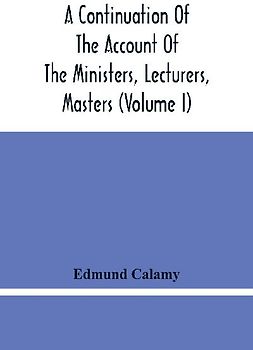 A Continuation Of The Account Of The Ministers, Lecturers, Masters (Volume I)

Edmund Calamy